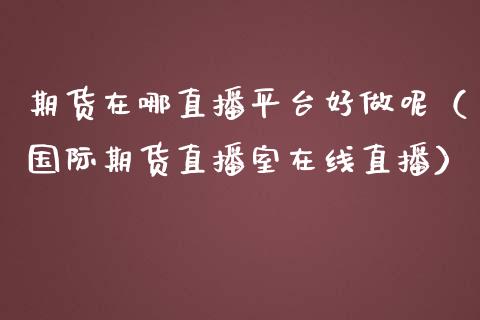 期货在哪直播平台好做呢（国际期货直播室在线直播）